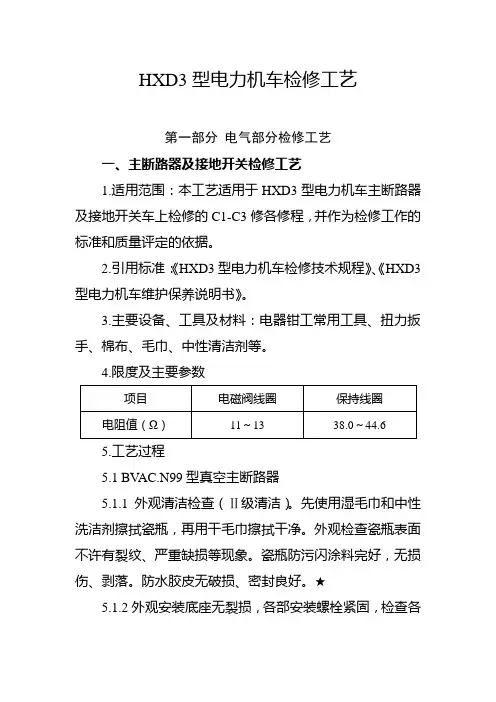 HXD3 型电力机车检修工艺

第一部分 电气部分检修工艺

一、主断路器及接地开关检修工艺

1.适用范围：本工艺适用于 HXD3 型电力机车主断路器及接地开关车上检修的 C1-C3 修各修程，并作为检修工作的标准和质量评定的依据。

2.引用标准：《HXD3 型电力机车检修技术规程》、《HXD3 型电力机车维护保养说明书》。

3.主要设备、工具及材料：电器钳工常用工具、扭力扳手、棉布、毛巾、中性清洁剂等。

4.限度及主要参数

| 项目 | 电磁阀线圈 | 保持线圈 |
|---|---|---|
| 电阻值（Ω） | 11～13 | 38.0～44.6 |

5.工艺过程

5.1 BVAC.N99 型真空主断路器

5.1.1 外观清洁检查（Ⅱ级清洁）。先使用湿毛巾和中性洗洁剂擦拭瓷瓶，再用干毛巾擦拭干净。外观检查瓷瓶表面不许有裂纹、严重缺损等现象。瓷瓶防污闪涂料完好，无损伤、剥落。防水胶皮无破损、密封良好。★

5.1.2 外观安装底座无裂损，各部安装螺栓紧固，检查各